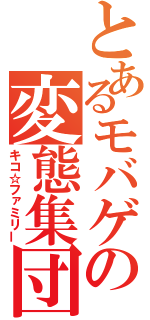 とあるモバゲの変態集団

キコ☆ファミリー